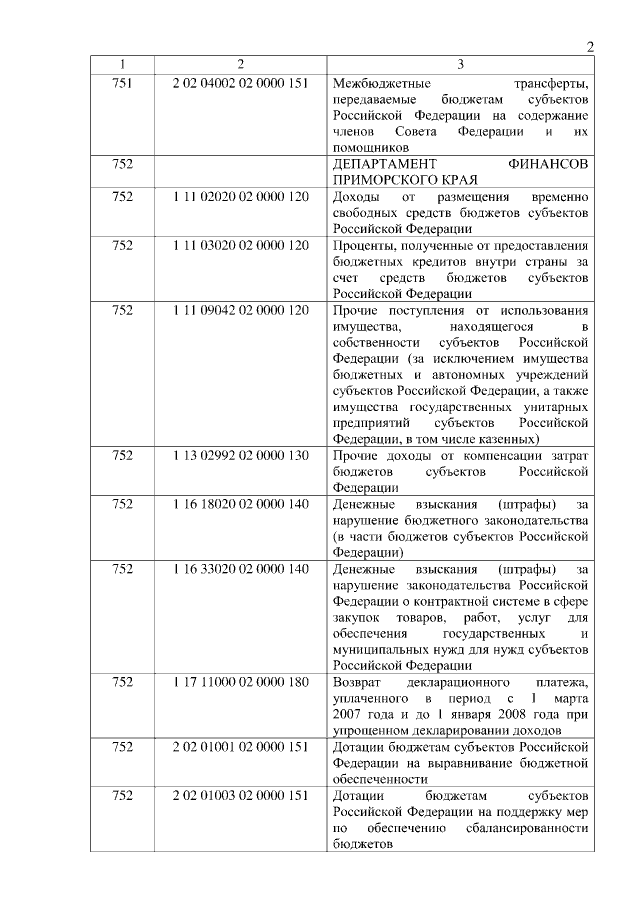 2

| 1 | 2 | 3 |
|---|---|---|
| 751 | 2 02 04002 02 0000 151 | Межбюджетные трансферты, передаваемые бюджетам субъектов Российской Федерации на содержание членов Совета Федерации и их помощников |
| 752 | | ДЕПАРТАМЕНТ ФИНАНСОВ ПРИМОРСКОГО КРАЯ |
| 752 | 1 11 02020 02 0000 120 | Доходы от размещения временно свободных средств бюджетов субъектов Российской Федерации |
| 752 | 1 11 03020 02 0000 120 | Проценты, полученные от предоставления бюджетных кредитов внутри страны за счет средств бюджетов субъектов Российской Федерации |
| 752 | 1 11 09042 02 0000 120 | Прочие поступления от использования имущества, находящегося в собственности субъектов Российской Федерации (за исключением имущества бюджетных и автономных учреждений субъектов Российской Федерации, а также имущества государственных унитарных предприятий субъектов Российской Федерации, в том числе казенных) |
| 752 | 1 13 02992 02 0000 130 | Прочие доходы от компенсации затрат бюджетов субъектов Российской Федерации |
| 752 | 1 16 18020 02 0000 140 | Денежные взыскания (штрафы) за нарушение бюджетного законодательства (в части бюджетов субъектов Российской Федерации) |
| 752 | 1 16 33020 02 0000 140 | Денежные взыскания (штрафы) за нарушение законодательства Российской Федерации о контрактной системе в сфере закупок товаров, работ, услуг для обеспечения государственных и муниципальных нужд для нужд субъектов Российской Федерации |
| 752 | 1 17 11000 02 0000 180 | Возврат декларационного платежа, уплаченного в период с 1 марта 2007 года и до 1 января 2008 года при упрощенном декларировании доходов |
| 752 | 2 02 01001 02 0000 151 | Дотации бюджетам субъектов Российской Федерации на выравнивание бюджетной обеспеченности |
| 752 | 2 02 01003 02 0000 151 | Дотации бюджетам субъектов Российской Федерации на поддержку мер по обеспечению сбалансированности бюджетов |